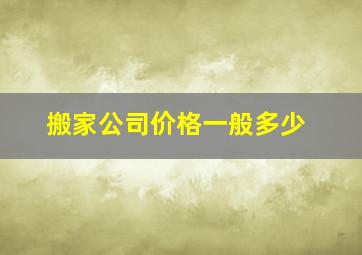 搬家公司价格一般多少